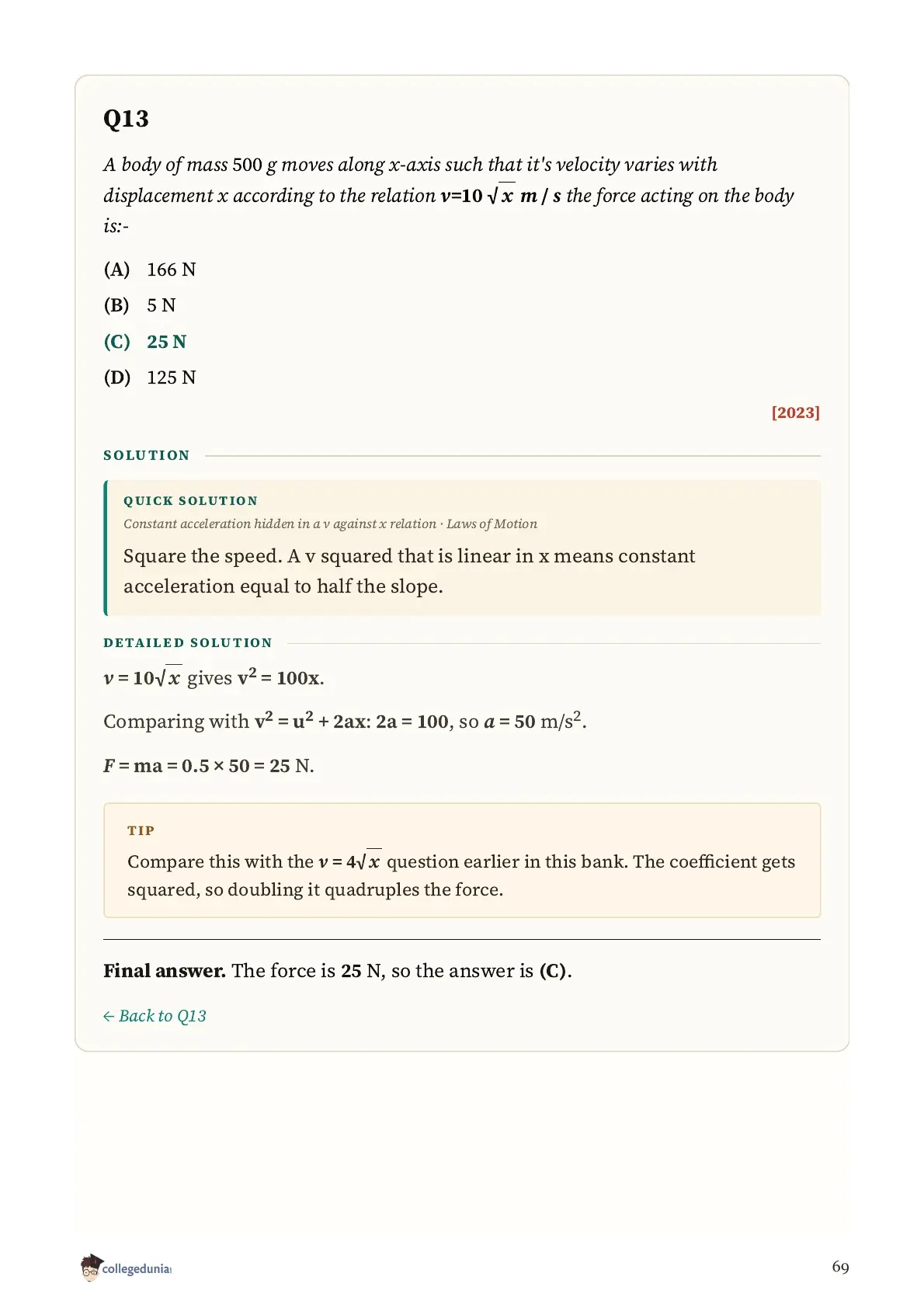 Q13

A body of mass 500 g moves along x-axis such that it's velocity varies with displacement x according to the relation $v=10\sqrt{x}$ m / s the force acting on the body is:-

(A) 166 N

(B) 5 N

(C) 25 N

(D) 125 N

[2023]

SOLUTION

QUICK SOLUTION

Constant acceleration hidden in a v against x relation · Laws of Motion

Square the speed. A v squared that is linear in x means constant acceleration equal to half the slope.

DETAILED SOLUTION

$v = 10\sqrt{x}$ gives $v^2 = 100x$.

Comparing with $v^2 = u^2 + 2ax$: $2a = 100$, so $a = 50$ m/s$^2$.

$F = ma = 0.5 \times 50 = 25$ N.

TIP

Compare this with the $v = 4\sqrt{x}$ question earlier in this bank. The coefficient gets squared, so doubling it quadruples the force.

Final answer. The force is 25 N, so the answer is (C).

← Back to Q13

collegedunia

69